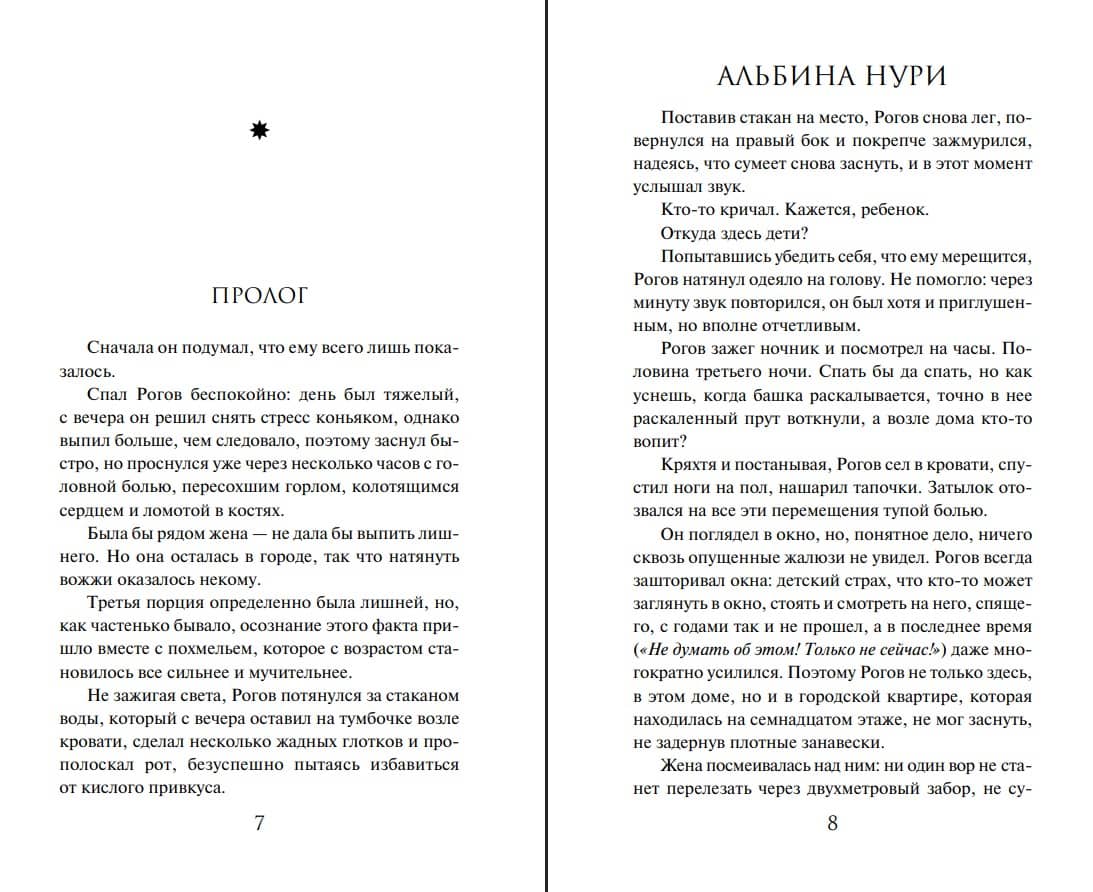 ПРОЛОГ

Сначала он подумал, что ему всего лишь показалось.

Спал Рогов беспокойно: день был тяжелый, с вечера он решил снять стресс коньяком, однако выпил больше, чем следовало, поэтому заснул быстро, но проснулся уже через несколько часов с головной болью, пересохшим горлом, колотящимся сердцем и ломотой в костях.

Была бы рядом жена — не дала бы выпить лишнего. Но она осталась в городе, так что натянуть вожжи оказалось некому.

Третья порция определенно была лишней, но, как частенько бывало, осознание этого факта пришло вместе с похмельем, которое с возрастом становилось все сильнее и мучительнее.

Не зажигая света, Рогов потянулся за стаканом воды, который с вечера оставил на тумбочке возле кровати, сделал несколько жадных глотков и прополоскал рот, безуспешно пытаясь избавиться от кислого привкуса.

7

АЛЬБИНА НУРИ

Поставив стакан на место, Рогов снова лег, повернулся на правый бок и покрепче зажмурился, надеясь, что сумеет снова заснуть, и в этот момент услышал звук.

Кто-то кричал. Кажется, ребенок.

Откуда здесь дети?

Попытавшись убедить себя, что ему мерещится, Рогов натянул одеяло на голову. Не помогло: через минуту звук повторился, он был хотя и приглушенным, но вполне отчетливым.

Рогов зажег ночник и посмотрел на часы. Половина третьего ночи. Спать бы да спать, но как уснешь, когда башка раскалывается, точно в нее раскаленный прут воткнули, а возле дома кто-то вопит?

Кряхтя и постанывая, Рогов сел в кровати, спустил ноги на пол, нашарил тапочки. Затылок отозвался на все эти перемещения тупой болью.

Он поглядел в окно, но, понятное дело, ничего сквозь опущенные жалюзи не увидел. Рогов всегда зашторивал окна: детский страх, что кто-то может заглянуть в окно, стоять и смотреть на него, спящего, с годами так и не прошел, а в последнее время («Не думать об этом! Только не сейчас!») даже многократно усилился. Поэтому Рогов не только здесь, в этом доме, но и в городской квартире, которая находилась на семнадцатом этаже, не мог заснуть, не задернув плотные занавески.

Жена посмеивалась над ним: ни один вор не станет перелезать через двухметровый забор, не су-

8